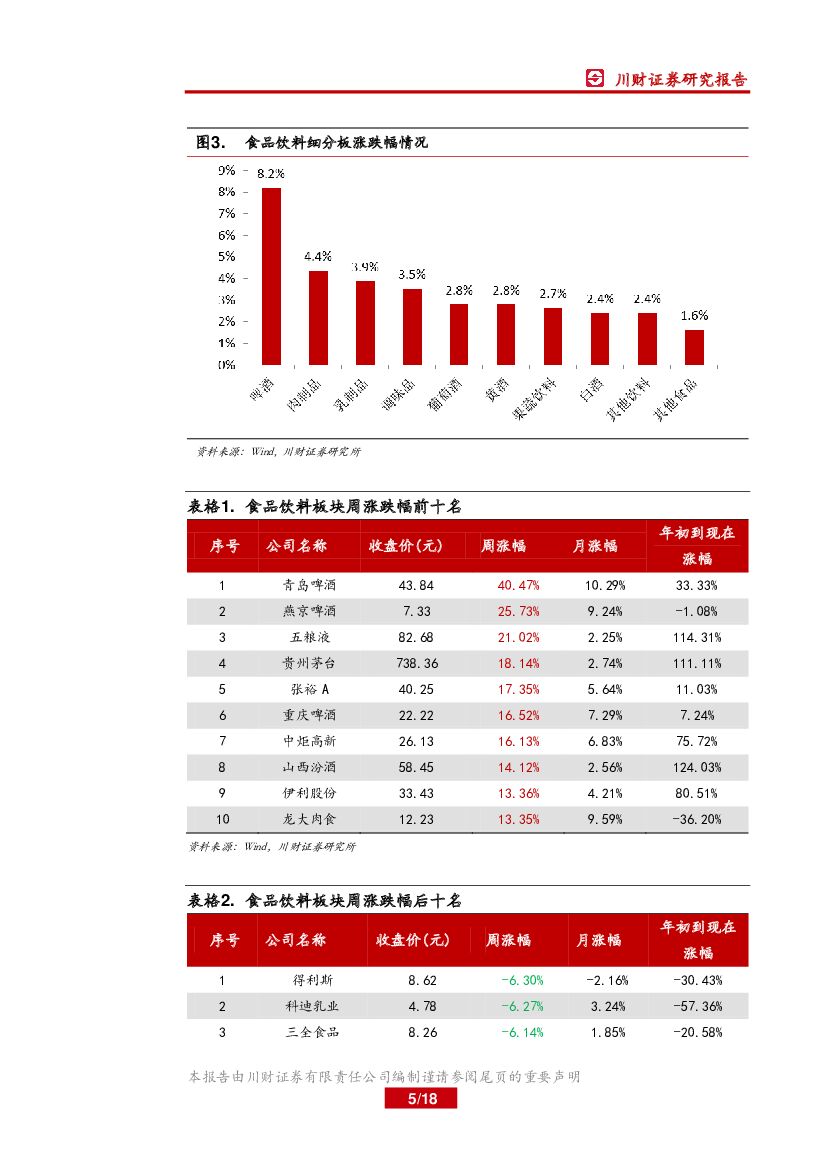 川财证券研究报告

图3. 食品饮料细分板涨跌幅情况

9%
8%
7%
6%
5%
4%
3%
2%
1%
0%

8.2%
4.4%
3.9%
3.5%
2.8%
2.8%
2.7%
2.4%
2.4%
1.6%

啤酒
肉制品
乳制品
调味品
葡萄酒
黄酒
果蔬饮料
白酒
其他饮料
其他食品

资料来源：Wind，川财证券研究所

表格1. 食品饮料板块周涨跌幅前十名

| 序号 | 公司名称 | 收盘价(元) | 周涨幅 | 月涨幅 | 年初到现在涨幅 |
|---|---|---|---|---|---|
| 1 | 青岛啤酒 | 43.84 | 40.47% | 10.29% | 33.33% |
| 2 | 燕京啤酒 | 7.33 | 25.73% | 9.24% | -1.08% |
| 3 | 五粮液 | 82.68 | 21.02% | 2.25% | 114.31% |
| 4 | 贵州茅台 | 738.36 | 18.14% | 2.74% | 111.11% |
| 5 | 张裕A | 40.25 | 17.35% | 5.64% | 11.03% |
| 6 | 重庆啤酒 | 22.22 | 16.52% | 7.29% | 7.24% |
| 7 | 中炬高新 | 26.13 | 16.13% | 6.83% | 75.72% |
| 8 | 山西汾酒 | 58.45 | 14.12% | 2.56% | 124.03% |
| 9 | 伊利股份 | 33.43 | 13.36% | 4.21% | 80.51% |
| 10 | 龙大肉食 | 12.23 | 13.35% | 9.59% | -36.20% |

资料来源：Wind，川财证券研究所

表格2. 食品饮料板块周涨跌幅后十名

| 序号 | 公司名称 | 收盘价(元) | 周涨幅 | 月涨幅 | 年初到现在涨幅 |
|---|---|---|---|---|---|
| 1 | 得利斯 | 8.62 | -6.30% | -2.16% | -30.43% |
| 2 | 科迪乳业 | 4.78 | -6.27% | 3.24% | -57.36% |
| 3 | 三全食品 | 8.26 | -6.14% | 1.85% | -20.58% |

本报告由川财证券有限责任公司编制谨请参阅尾页的重要声明
5/18